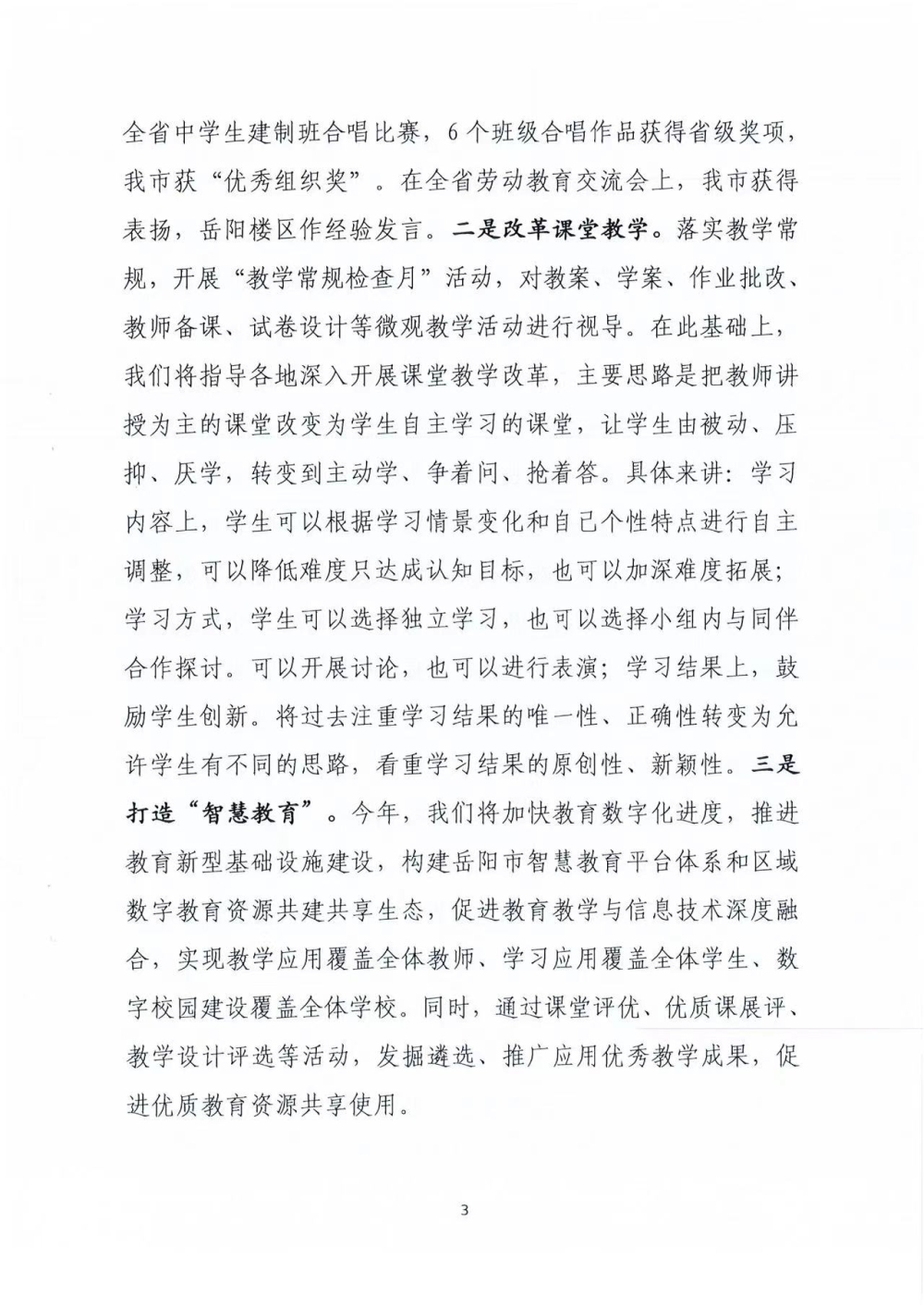 全省中学生建制班合唱比赛，6个班级合唱作品获得省级奖项，我市获“优秀组织奖”。在全省劳动教育交流会上，我市获得表扬，岳阳楼区作经验发言。二是改革课堂教学。落实教学常规，开展“教学常规检查月”活动，对教案、学案、作业批改、教师备课、试卷设计等微观教学活动进行视导。在此基础上，我们将指导各地深入开展课堂教学改革，主要思路是把教师讲授为主的课堂改变为学生自主学习的课堂，让学生由被动、压抑、厌学，转变到主动学、争着问、抢着答。具体来讲：学习内容上，学生可以根据学习情景变化和自己个性特点进行自主调整，可以降低难度只达成认知目标，也可以加深难度拓展；学习方式，学生可以选择独立学习，也可以选择小组内与同伴合作探讨。可以开展讨论，也可以进行表演；学习结果上，鼓励学生创新。将过去注重学习结果的唯一性、正确性转变为允许学生有不同的思路，看重学习结果的原创性、新颖性。三是打造“智慧教育”。今年，我们将加快教育数字化进度，推进教育新型基础设施建设，构建岳阳市智慧教育平台体系和区域数字教育资源共建共享生态，促进教育教学与信息技术深度融合，实现教学应用覆盖全体教师、学习应用覆盖全体学生、数字校园建设覆盖全体学校。同时，通过课堂评优、优质课展评、教学设计评选等活动，发掘遴选、推广应用优秀教学成果，促进优质教育资源共享使用。

3